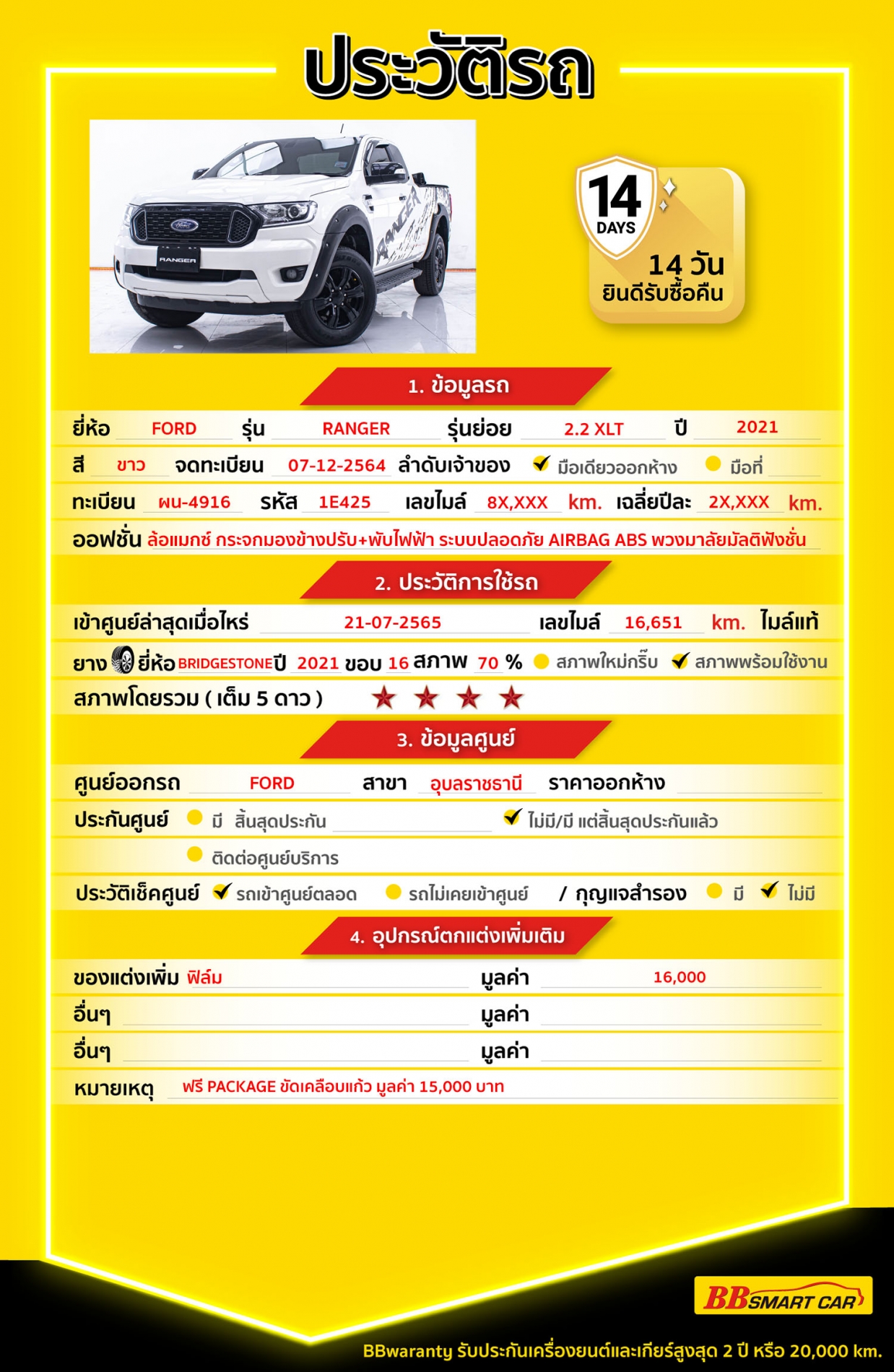 ประวัติรถ

RANGER

RANGER

14 DAYS

14 วัน ยินดีรับซื้อคืน

1. ข้อมูลรถ

ยี่ห้อ FORD รุ่น RANGER รุ่นย่อย 2.2 XLT ปี 2021

สี ขาว จดทะเบียน 07-12-2564 ลำดับเจ้าของ ✔ มือเดียวออกห้าง มือที่

ทะเบียน ผน-4916 รหัส 1E425 เลขไมล์ 8X,XXX km. เฉลี่ยปีละ 2X,XXX km.

ออฟชั่น ล้อแมกซ์ กระจกมองข้างปรับ+พับไฟฟ้า ระบบปลอดภัย AIRBAG ABS พวงมาลัยมัลติฟังชั่น

2. ประวัติการใช้รถ

เข้าศูนย์ล่าสุดเมื่อไหร่ 21-07-2565 เลขไมล์ 16,651 km. ไมล์แท้

ยาง ยี่ห้อ BRIDGESTONE ปี 2021 ขอบ 16 สภาพ 70 % สภาพใหม่กริ๊บ ✔ สภาพพร้อมใช้งาน

สภาพโดยรวม ( เต็ม 5 ดาว ) ★ ★ ★ ★

3. ข้อมูลศูนย์

ศูนย์ออกรถ FORD สาขา อุบลราชธานี ราคาออกห้าง

ประกันศูนย์ มี สิ้นสุดประกัน ✔ ไม่มี/มี แต่สิ้นสุดประกันแล้ว

ติดต่อศูนย์บริการ

ประวัติเช็คศูนย์ ✔ รถเข้าศูนย์ตลอด รถไม่เคยเข้าศูนย์ / กุญแจสำรอง มี ✔ ไม่มี

4. อุปกรณ์ตกแต่งเพิ่มเติม

ของแต่งเพิ่ม ฟิล์ม มูลค่า 16,000

อื่นๆ มูลค่า

อื่นๆ มูลค่า

หมายเหตุ ฟรี PACKAGE ขัดเคลือบแก้ว มูลค่า 15,000 บาท

BB SMART CAR

BBwaranty รับประกันเครื่องยนต์และเกียร์สูงสุด 2 ปี หรือ 20,000 km.